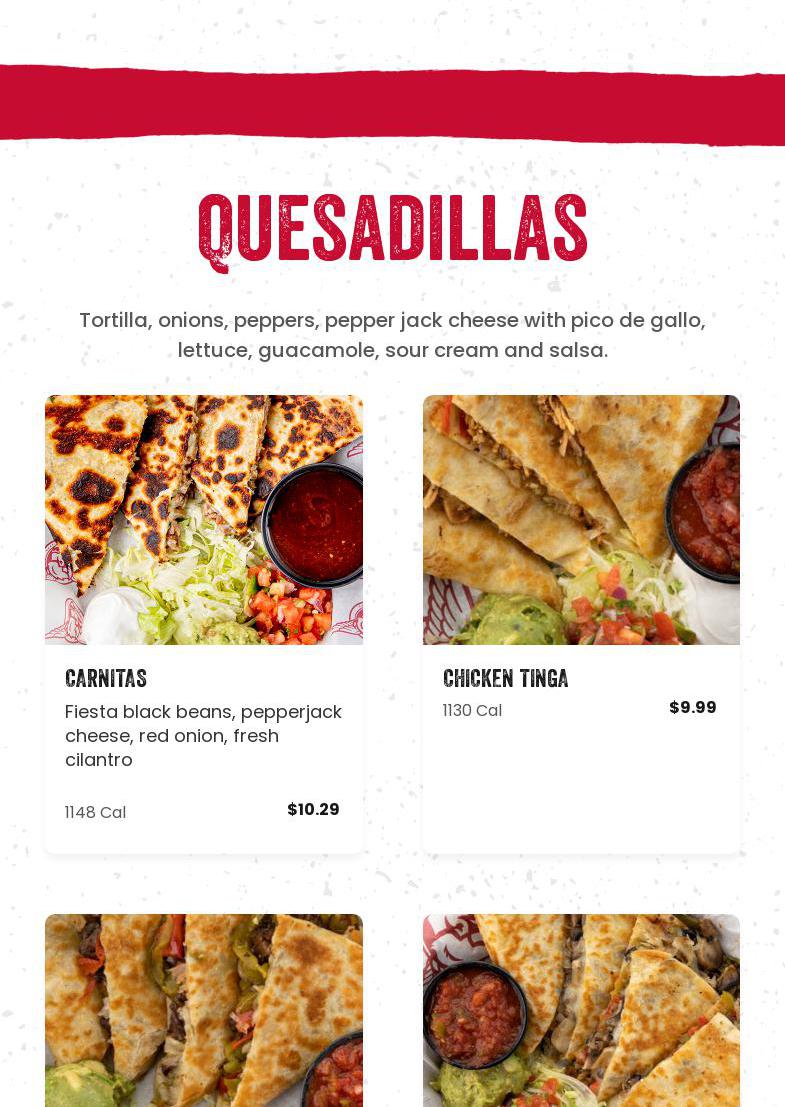 QUESADILLAS

Tortilla, onions, peppers, pepper jack cheese with pico de gallo, lettuce, guacamole, sour cream and salsa.

CARNITAS

Fiesta black beans, pepperjack cheese, red onion, fresh cilantro

1148 Cal

$10.29

CHICKEN TINGA

1130 Cal

$9.99